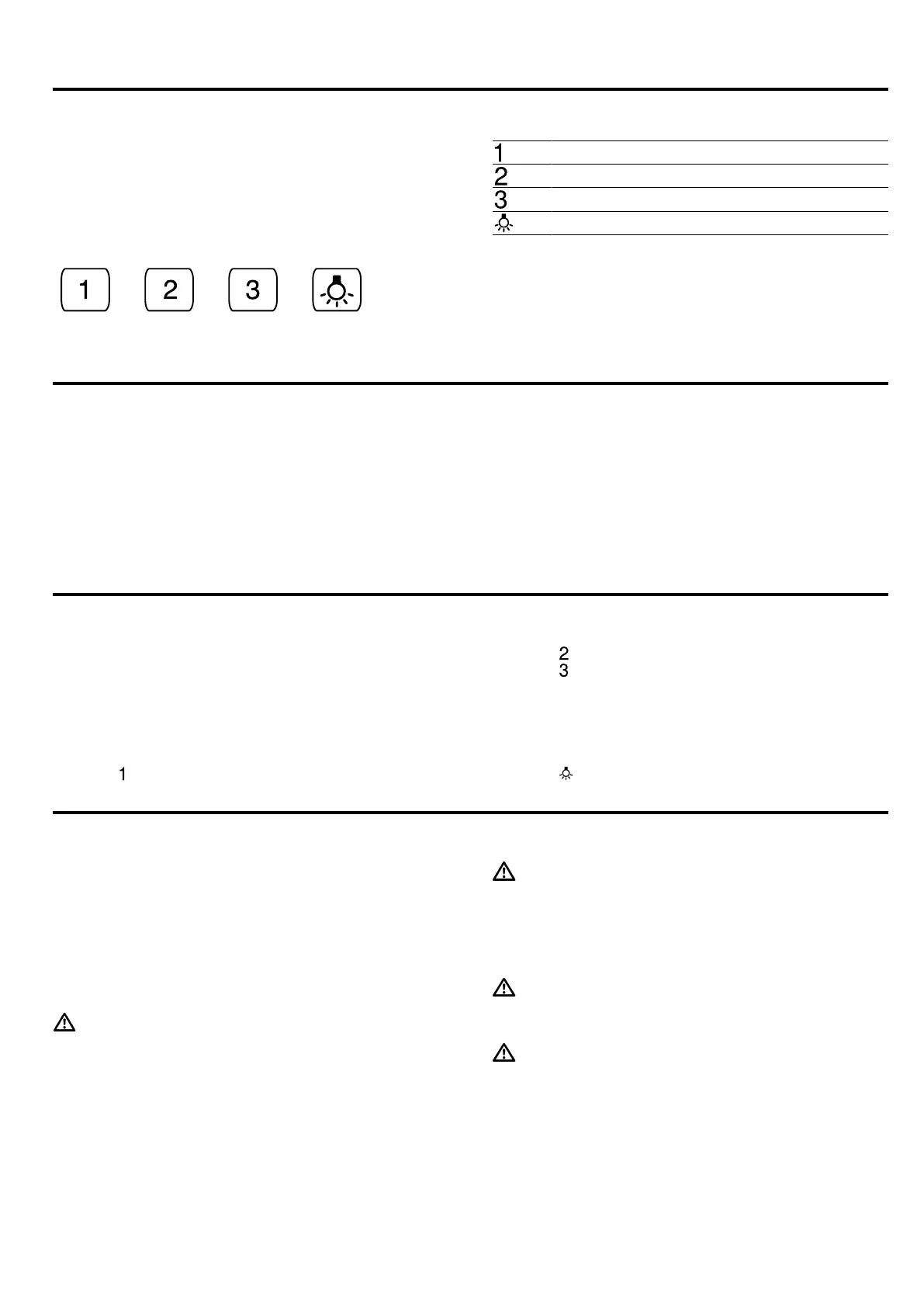 1
2
3

1

2

3

2
3

1